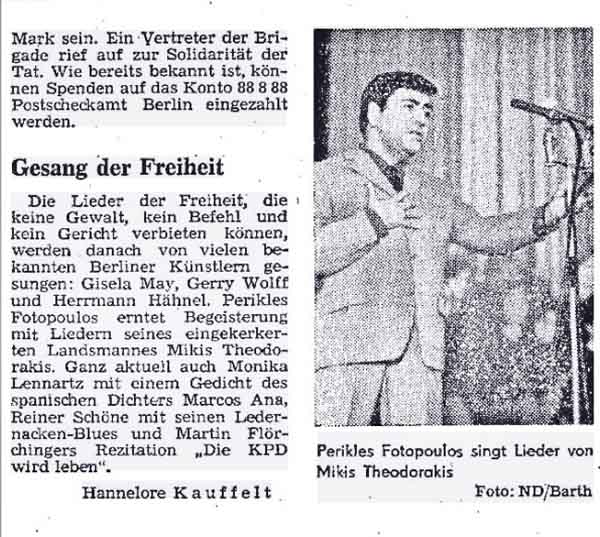 Mark sein. Ein Vertreter der Brigade rief auf zur Solidarität der Tat. Wie bereits bekannt ist, können Spenden auf das Konto 88 8 88 Postscheckamt Berlin eingezahlt werden.

Gesang der Freiheit

Die Lieder der Freiheit, die keine Gewalt, kein Befehl und kein Gericht verbieten können, werden danach von vielen bekannten Berliner Künstlern gesungen: Gisela May, Gerry Wolff und Herrmann Hähnel. Perikles Fotopoulos erntet Begeisterung mit Liedern seines eingekerkerten Landsmannes Mikis Theodorakis. Ganz aktuell auch Monika Lennartz mit einem Gedicht des spanischen Dichters Marcos Ana, Reiner Schöne mit seinen Ledernacken-Blues und Martin Flörchingers Rezitation „Die KPD wird leben".

Hannelore Kauffelt

Perikles Fotopoulos singt Lieder von Mikis Theodorakis

Foto: ND/Barth